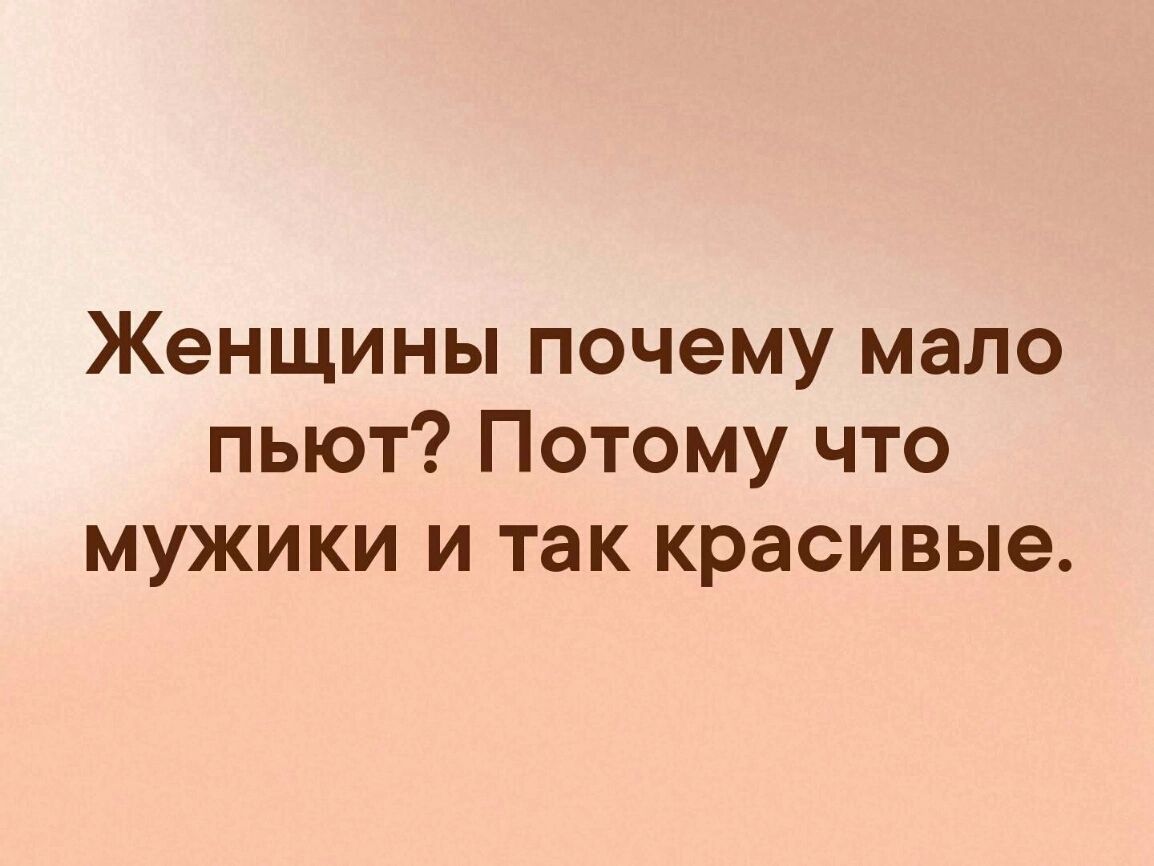 Женщины почему мало пьют? Потому что мужики и так красивые.